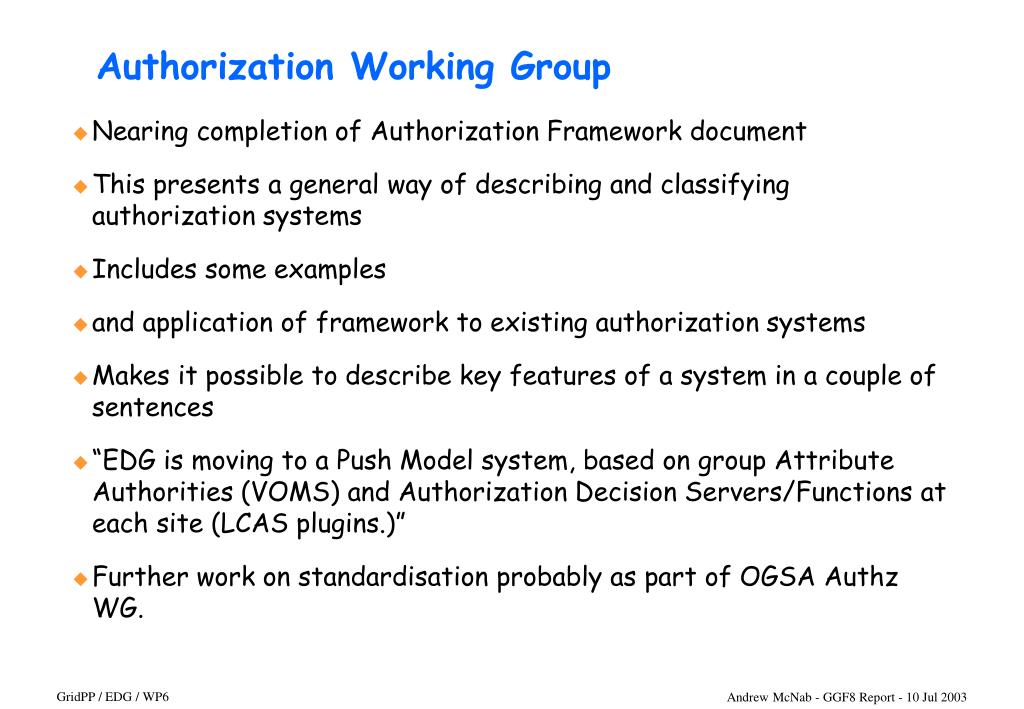 Authorization Working Group

Nearing completion of Authorization Framework document

This presents a general way of describing and classifying authorization systems

Includes some examples

and application of framework to existing authorization systems

Makes it possible to describe key features of a system in a couple of sentences

“EDG is moving to a Push Model system, based on group Attribute Authorities (VOMS) and Authorization Decision Servers/Functions at each site (LCAS plugins.)”

Further work on standardisation probably as part of OGSA Authz WG.

GridPP / EDG / WP6

Andrew McNab - GGF8 Report - 10 Jul 2003